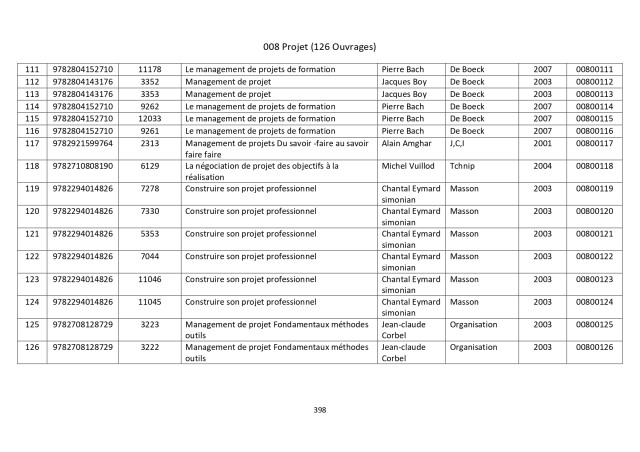 008 Projet (126 Ouvrages)

| 111 | 9782804152710 | 11178 | Le management de projets de formation | Pierre Bach | De Boeck | 2007 | 00800111 |
|---|---|---|---|---|---|---|---|
| 112 | 9782804143176 | 3352 | Management de projet | Jacques Boy | De Boeck | 2003 | 00800112 |
| 113 | 9782804143176 | 3353 | Management de projet | Jacques Boy | De Boeck | 2003 | 00800113 |
| 114 | 9782804152710 | 9262 | Le management de projets de formation | Pierre Bach | De Boeck | 2007 | 00800114 |
| 115 | 9782804152710 | 12033 | Le management de projets de formation | Pierre Bach | De Boeck | 2007 | 00800115 |
| 116 | 9782804152710 | 9261 | Le management de projets de formation | Pierre Bach | De Boeck | 2007 | 00800116 |
| 117 | 9782921599764 | 2313 | Management de projets Du savoir -faire au savoir faire faire | Alain Amghar | J,C,I | 2001 | 00800117 |
| 118 | 9782710808190 | 6129 | La négociation de projet des objectifs à la réalisation | Michel Vuillod | Tchnip | 2004 | 00800118 |
| 119 | 9782294014826 | 7278 | Construire son projet professionnel | Chantal Eymard simonian | Masson | 2003 | 00800119 |
| 120 | 9782294014826 | 7330 | Construire son projet professionnel | Chantal Eymard simonian | Masson | 2003 | 00800120 |
| 121 | 9782294014826 | 5353 | Construire son projet professionnel | Chantal Eymard simonian | Masson | 2003 | 00800121 |
| 122 | 9782294014826 | 7044 | Construire son projet professionnel | Chantal Eymard simonian | Masson | 2003 | 00800122 |
| 123 | 9782294014826 | 11046 | Construire son projet professionnel | Chantal Eymard simonian | Masson | 2003 | 00800123 |
| 124 | 9782294014826 | 11045 | Construire son projet professionnel | Chantal Eymard simonian | Masson | 2003 | 00800124 |
| 125 | 9782708128729 | 3223 | Management de projet Fondamentaux méthodes outils | Jean-claude Corbel | Organisation | 2003 | 00800125 |
| 126 | 9782708128729 | 3222 | Management de projet Fondamentaux méthodes outils | Jean-claude Corbel | Organisation | 2003 | 00800126 |

398